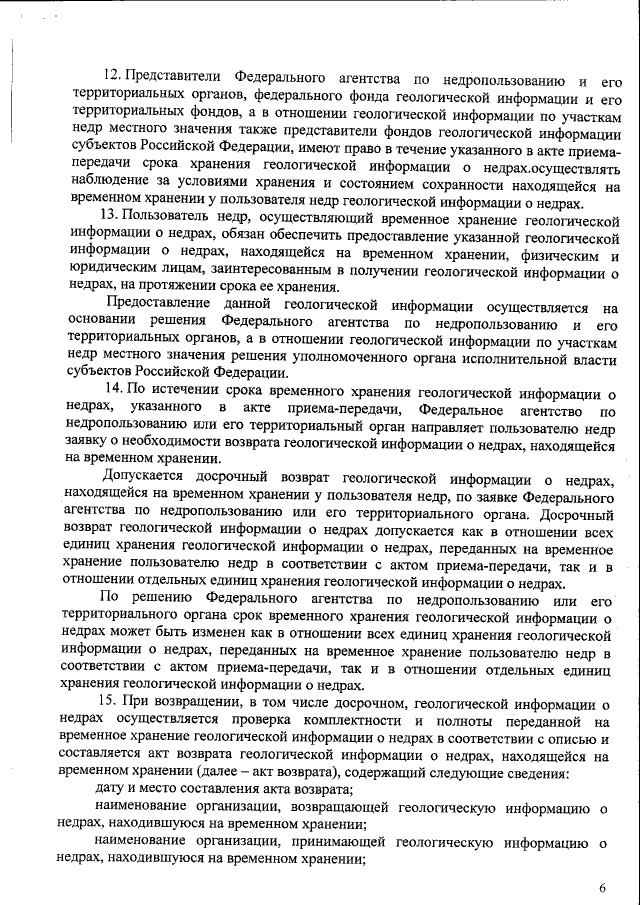 12. Представители Федерального агентства по недропользованию и его территориальных органов, федерального фонда геологической информации и его территориальных фондов, а в отношении геологической информации по участкам недр местного значения также представители фондов геологической информации субъектов Российской Федерации, имеют право в течение указанного в акте приема-передачи срока хранения геологической информации о недрах.осуществлять наблюдение за условиями хранения и состоянием сохранности находящейся на временном хранении у пользователя недр геологической информации о недрах.

13. Пользователь недр, осуществляющий временное хранение геологической информации о недрах, обязан обеспечить предоставление указанной геологической информации о недрах, находящейся на временном хранении, физическим и юридическим лицам, заинтересованным в получении геологической информации о недрах, на протяжении срока ее хранения.

Предоставление данной геологической информации осуществляется на основании решения Федерального агентства по недропользованию и его территориальных органов, а в отношении геологической информации по участкам недр местного значения решения уполномоченного органа исполнительной власти субъектов Российской Федерации.

14. По истечении срока временного хранения геологической информации о недрах, указанного в акте приема-передачи, Федеральное агентство по недропользованию или его территориальный орган направляет пользователю недр заявку о необходимости возврата геологической информации о недрах, находящейся на временном хранении.

Допускается досрочный возврат геологической информации о недрах, находящейся на временном хранении у пользователя недр, по заявке Федерального агентства по недропользованию или его территориального органа. Досрочный возврат геологической информации о недрах допускается как в отношении всех единиц хранения геологической информации о недрах, переданных на временное хранение пользователю недр в соответствии с актом приема-передачи, так и в отношении отдельных единиц хранения геологической информации о недрах.

По решению Федерального агентства по недропользованию или его территориального органа срок временного хранения геологической информации о недрах может быть изменен как в отношении всех единиц хранения геологической информации о недрах, переданных на временное хранение пользователю недр в соответствии с актом приема-передачи, так и в отношении отдельных единиц хранения геологической информации о недрах.

15. При возвращении, в том числе досрочном, геологической информации о недрах осуществляется проверка комплектности и полноты переданной на временное хранение геологической информации о недрах в соответствии с описью и составляется акт возврата геологической информации о недрах, находящейся на временном хранении (далее – акт возврата), содержащий следующие сведения:

дату и место составления акта возврата;

наименование организации, возвращающей геологическую информацию о недрах, находившуюся на временном хранении;

наименование организации, принимающей геологическую информацию о недрах, находившуюся на временном хранении;

6